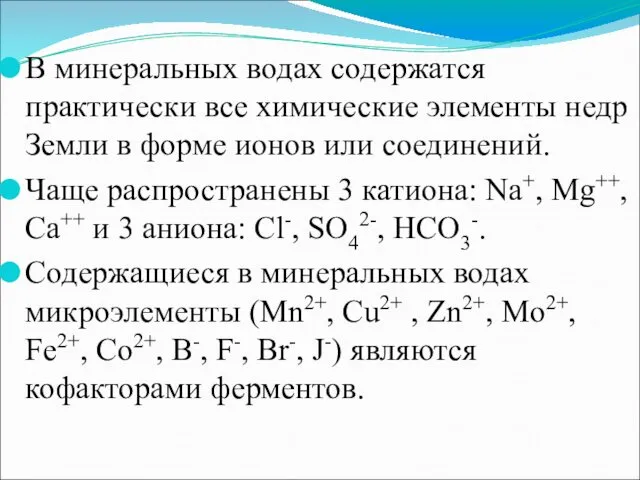 В минеральных водах содержатся практически все химические элементы недр Земли в форме ионов или соединений.

Чаще распространены 3 катиона: $Na^+$, $Mg^{++}$, $Ca^{++}$ и 3 аниона: $Cl^-$, $SO_4^{2-}$, $HCO_3^-$.

Содержащиеся в минеральных водах микроэлементы ($Mn^{2+}$, $Cu^{2+}$ , $Zn^{2+}$, $Mo^{2+}$, $Fe^{2+}$, $Co^{2+}$, $B^-$, $F^-$, $Br^-$, $J^-$) являются кофакторами ферментов.